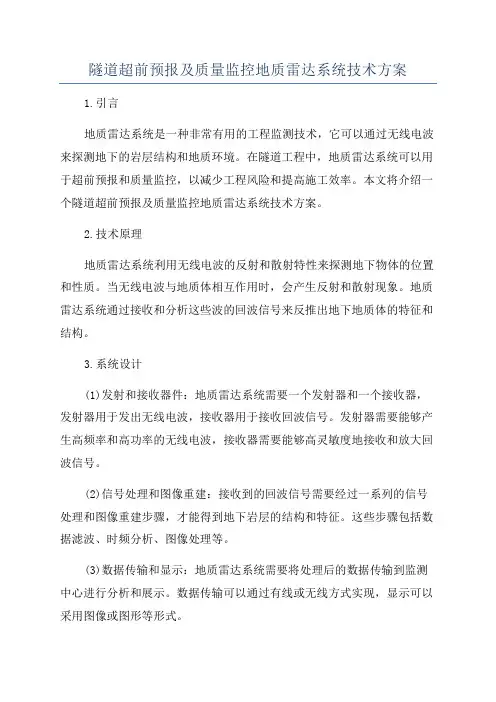 隧道超前预报及质量监控地质雷达系统技术方案

1.引言

地质雷达系统是一种非常有用的工程监测技术，它可以通过无线电波来探测地下的岩层结构和地质环境。在隧道工程中，地质雷达系统可以用于超前预报和质量监控，以减少工程风险和提高施工效率。本文将介绍一个隧道超前预报及质量监控地质雷达系统技术方案。

2.技术原理

地质雷达系统利用无线电波的反射和散射特性来探测地下物体的位置和性质。当无线电波与地质体相互作用时，会产生反射和散射现象。地质雷达系统通过接收和分析这些波的回波信号来反推出地下地质体的特征和结构。

3.系统设计

(1)发射和接收器件：地质雷达系统需要一个发射器和一个接收器，发射器用于发出无线电波，接收器用于接收回波信号。发射器需要能够产生高频率和高功率的无线电波，接收器需要能够高灵敏度地接收和放大回波信号。

(2)信号处理和图像重建：接收到的回波信号需要经过一系列的信号处理和图像重建步骤，才能得到地下岩层的结构和特征。这些步骤包括数据滤波、时频分析、图像处理等。

(3)数据传输和显示：地质雷达系统需要将处理后的数据传输到监测中心进行分析和展示。数据传输可以通过有线或无线方式实现，显示可以采用图像或图形等形式。